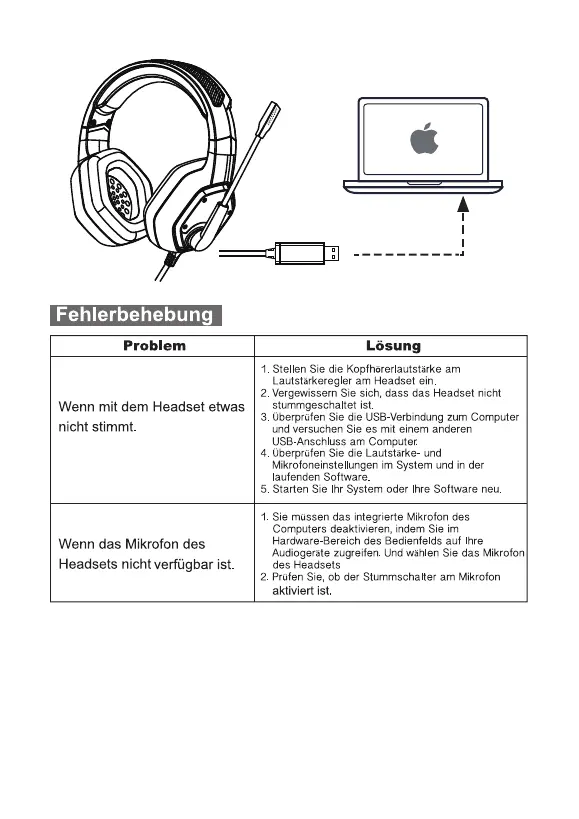 Fehlerbehebung

| Problem | Lösung |
|---|---|
| Wenn mit dem Headset etwas nicht stimmt. | 1. Stellen Sie die Kopfhörerlautstärke am Lautstärkeregler am Headset ein. 2. Vergewissern Sie sich, dass das Headset nicht stummgeschaltet ist. 3. Überprüfen Sie die USB-Verbindung zum Computer und versuchen Sie es mit einem anderen USB-Anschluss am Computer. 4. Überprüfen Sie die Lautstärke- und Mikrofoneinstellungen im System und in der laufenden Software. 5. Starten Sie Ihr System oder Ihre Software neu. |
| Wenn das Mikrofon des Headsets nicht verfügbar ist. | 1. Sie müssen das integrierte Mikrofon des Computers deaktivieren, indem Sie im Hardware-Bereich des Bedienfelds auf Ihre Audiogeräte zugreifen. Und wählen Sie das Mikrofon des Headsets 2. Prüfen Sie, ob der Stummschalter am Mikrofon aktiviert ist. |